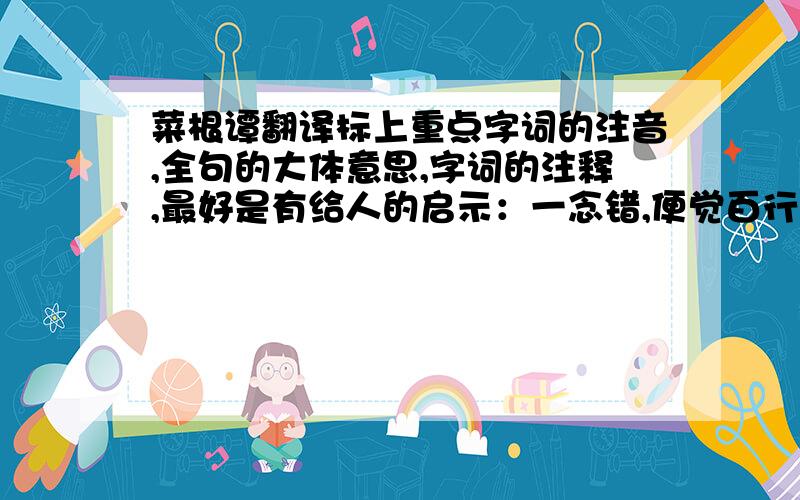 菜根谭翻译标上重点字词的注音,全句的大体意思,字词的注释,最好是有给人的启示：一念错,便觉百行